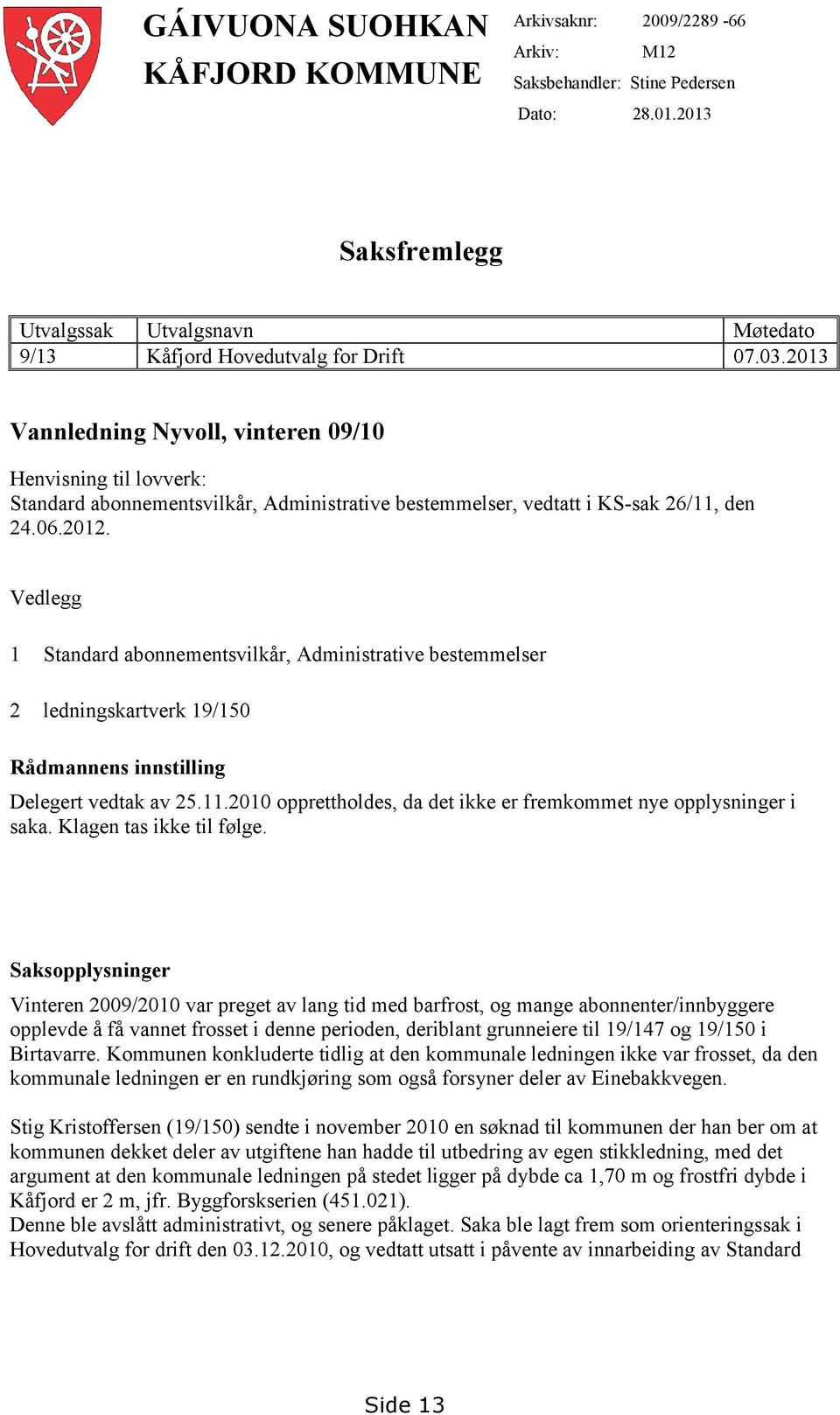 GÁIVUONA SUOHKAN
KÅFJORD KOMMUNE

Arkivsaknr: 2009/2289 -66
Arkiv: M12
Saksbehandler: Stine Pedersen
Dato: 28.01.2013

Saksfremlegg

| Utvalgssak | Utvalgsnavn | Møtedato |
|---|---|---|
| 9/13 | Kåfjord Hovedutvalg for Drift | 07.03.2013 |

Vannledning Nyvoll, vinteren 09/10

Henvisning til lovverk:
Standard abonnementsvilkår, Administrative bestemmelser, vedtatt i KS-sak 26/11, den 24.06.2012.

Vedlegg

1 Standard abonnementsvilkår, Administrative bestemmelser

2 ledningskartverk 19/150

Rådmannens innstilling

Delegert vedtak av 25.11.2010 opprettholdes, da det ikke er fremkommet nye opplysninger i saka. Klagen tas ikke til følge.

Saksopplysninger

Vinteren 2009/2010 var preget av lang tid med barfrost, og mange abonnenter/innbyggere opplevde å få vannet frosset i denne perioden, deriblant grunneiere til 19/147 og 19/150 i Birtavarre. Kommunen konkluderte tidlig at den kommunale ledningen ikke var frosset, da den kommunale ledningen er en rundkjøring som også forsyner deler av Einebakkvegen.

Stig Kristoffersen (19/150) sendte i november 2010 en søknad til kommunen der han ber om at kommunen dekket deler av utgiftene han hadde til utbedring av egen stikkledning, med det argument at den kommunale ledningen på stedet ligger på dybde ca 1,70 m og frostfri dybde i Kåfjord er 2 m, jfr. Byggforskserien (451.021).
Denne ble avslått administrativt, og senere påklaget. Saka ble lagt frem som orienteringssak i Hovedutvalg for drift den 03.12.2010, og vedtatt utsatt i påvente av innarbeiding av Standard

Side 13